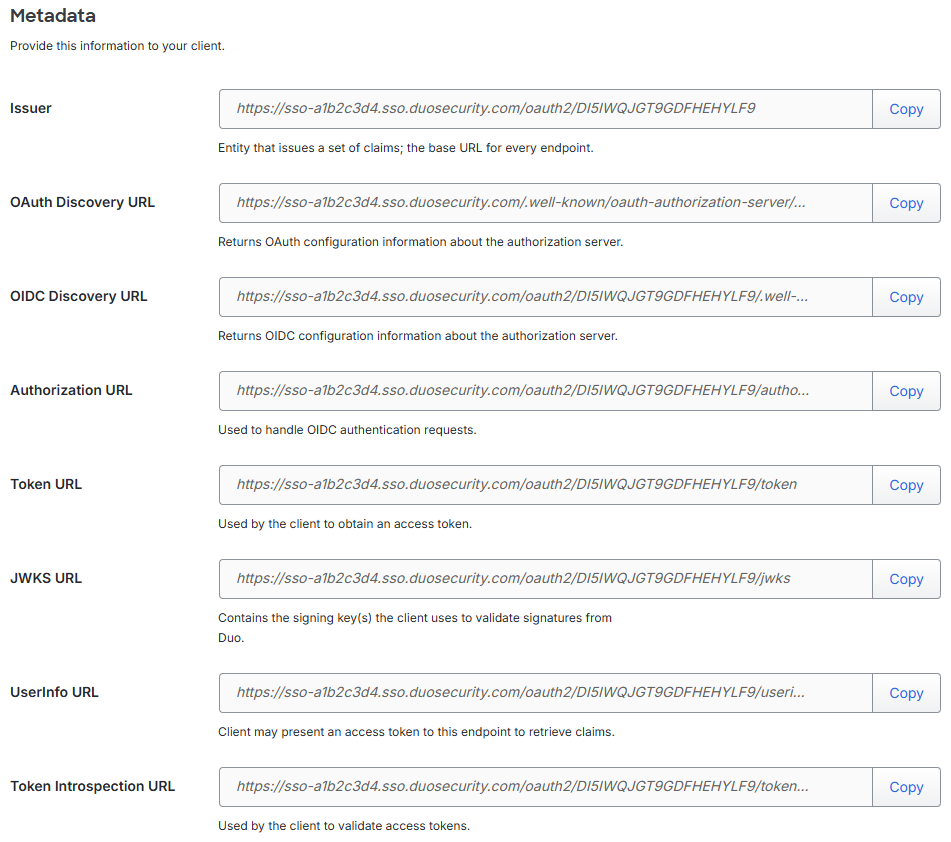 Metadata

Provide this information to your client.

Issuer

https://sso-a1b2c3d4.sso.duosecurity.com/oauth2/DI5IWQJGT9GDFHEHYLF9

Copy

Entity that issues a set of claims; the base URL for every endpoint.

OAuth Discovery URL

https://sso-a1b2c3d4.sso.duosecurity.com/.well-known/oauth-authorization-server/...

Copy

Returns OAuth configuration information about the authorization server.

OIDC Discovery URL

https://sso-a1b2c3d4.sso.duosecurity.com/oauth2/DI5IWQJGT9GDFHEHYLF9/.well-...

Copy

Returns OIDC configuration information about the authorization server.

Authorization URL

https://sso-a1b2c3d4.sso.duosecurity.com/oauth2/DI5IWQJGT9GDFHEHYLF9/autho...

Copy

Used to handle OIDC authentication requests.

Token URL

https://sso-a1b2c3d4.sso.duosecurity.com/oauth2/DI5IWQJGT9GDFHEHYLF9/token

Copy

Used by the client to obtain an access token.

JWKS URL

https://sso-a1b2c3d4.sso.duosecurity.com/oauth2/DI5IWQJGT9GDFHEHYLF9/jwks

Copy

Contains the signing key(s) the client uses to validate signatures from Duo.

UserInfo URL

https://sso-a1b2c3d4.sso.duosecurity.com/oauth2/DI5IWQJGT9GDFHEHYLF9/useri...

Copy

Client may present an access token to this endpoint to retrieve claims.

Token Introspection URL

https://sso-a1b2c3d4.sso.duosecurity.com/oauth2/DI5IWQJGT9GDFHEHYLF9/token...

Copy

Used by the client to validate access tokens.